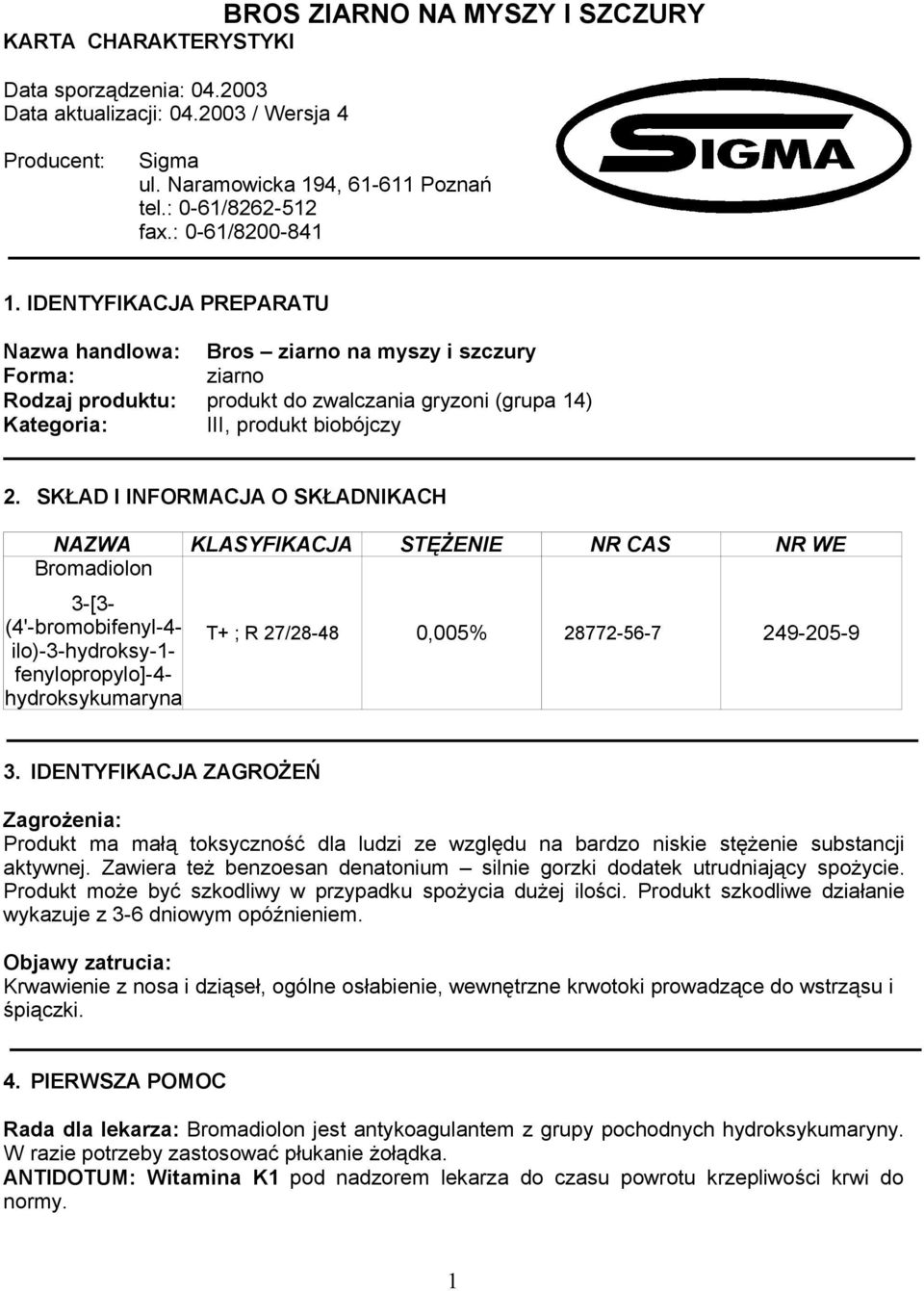 BROS ZIARNO NA MYSZY I SZCZURY

KARTA CHARAKTERYSTYKI

Data sporządzenia: 04.2003
Data aktualizacji: 04.2003 / Wersja 4

Producent: Sigma
ul. Naramowicka 194, 61-611 Poznań
tel.: 0-61/8262-512
fax.: 0-61/8200-841

SIGMA

1. IDENTYFIKACJA PREPARATU

Nazwa handlowa: Bros – ziarno na myszy i szczury
Forma: ziarno
Rodzaj produktu: produkt do zwalczania gryzoni (grupa 14)
Kategoria: III, produkt biobójczy

2. SKŁAD I INFORMACJA O SKŁADNIKACH

| NAZWA | KLASYFIKACJA | STĘŻENIE | NR CAS | NR WE |
|---|---|---|---|---|
| Bromadiolon 3-[3-(4'-bromobifenyl-4-ilo)-3-hydroksy-1-fenylopropylo]-4-hydroksykumaryna | T+ ; R 27/28-48 | 0,005% | 28772-56-7 | 249-205-9 |

3. IDENTYFIKACJA ZAGROŻEŃ

Zagrożenia:
Produkt ma małą toksyczność dla ludzi ze względu na bardzo niskie stężenie substancji aktywnej. Zawiera też benzoesan denatonium – silnie gorzki dodatek utrudniający spożycie. Produkt może być szkodliwy w przypadku spożycia dużej ilości. Produkt szkodliwe działanie wykazuje z 3-6 dniowym opóźnieniem.

Objawy zatrucia:
Krwawienie z nosa i dziąseł, ogólne osłabienie, wewnętrzne krwotoki prowadzące do wstrząsu i śpiączki.

4. PIERWSZA POMOC

Rada dla lekarza: Bromadiolon jest antykoagulantem z grupy pochodnych hydroksykumaryny. W razie potrzeby zastosować płukanie żołądka.
ANTIDOTUM: Witamina K1 pod nadzorem lekarza do czasu powrotu krzepliwości krwi do normy.

1